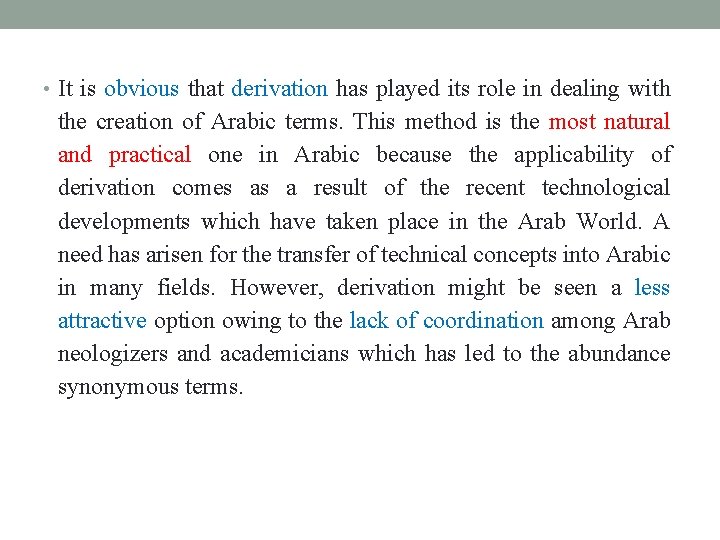 • It is obvious that derivation has played its role in dealing with the creation of Arabic terms. This method is the most natural and practical one in Arabic because the applicability of derivation comes as a result of the recent technological developments which have taken place in the Arab World. A need has arisen for the transfer of technical concepts into Arabic in many fields. However, derivation might be seen a less attractive option owing to the lack of coordination among Arab neologizers and academicians which has led to the abundance synonymous terms.